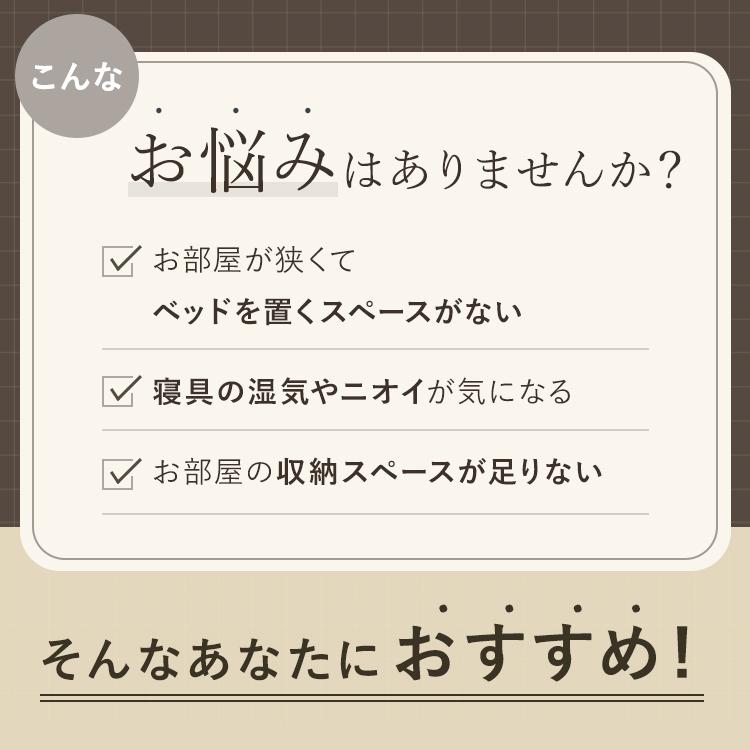 こんな

お悩みはありませんか?

お部屋が狭くて
ベッドを置くスペースがない

寝具の湿気やニオイが気になる

お部屋の収納スペースが足りない

そんなあなたにおすすめ!